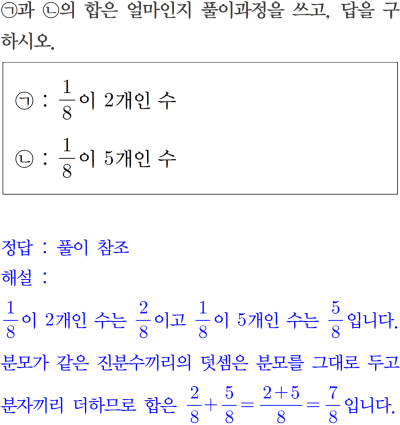 ㉠과 ㉡의 합은 얼마인지 풀이과정을 쓰고, 답을 구하시오.

㉠ : $\frac{1}{8}$이 2개인 수

㉡ : $\frac{1}{8}$이 5개인 수

정답 : 풀이 참조

해설 :

$\frac{1}{8}$이 2개인 수는 $\frac{2}{8}$이고 $\frac{1}{8}$이 5개인 수는 $\frac{5}{8}$입니다.

분모가 같은 진분수끼리의 덧셈은 분모를 그대로 두고 분자끼리 더하므로 합은 $\frac{2}{8}+\frac{5}{8}=\frac{2+5}{8}=\frac{7}{8}$입니다.